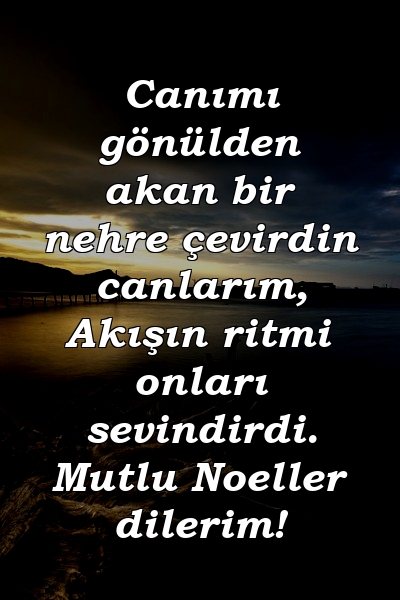 Canımı gönülden akan bir nehre çevirdin canlarım, Akışın ritmi onları sevindirdi. Mutlu Noeller dilerim!